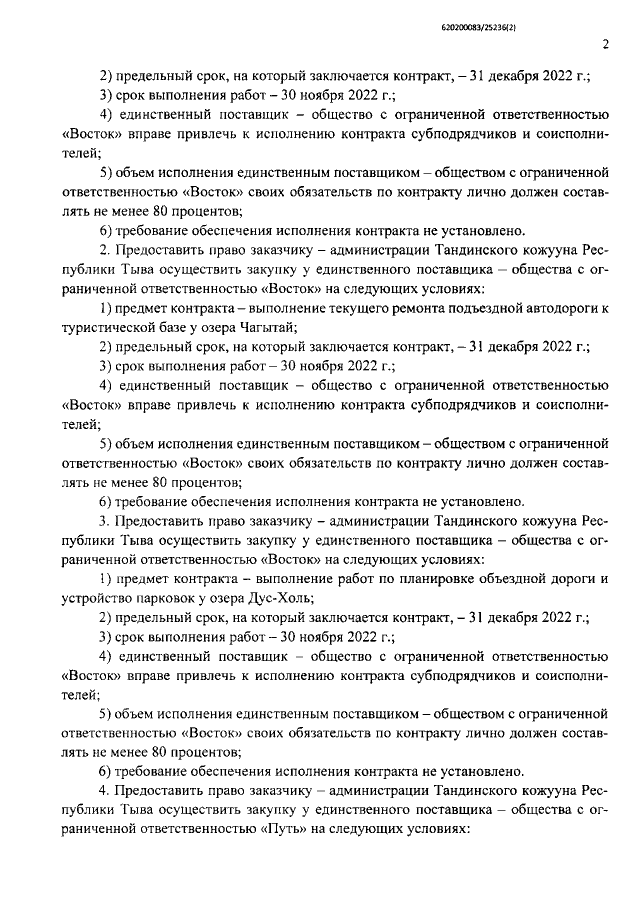 620200083/25236(2)

2

2) предельный срок, на который заключается контракт, – 31 декабря 2022 г.;

3) срок выполнения работ – 30 ноября 2022 г.;

4) единственный поставщик – общество с ограниченной ответственностью «Восток» вправе привлечь к исполнению контракта субподрядчиков и соисполнителей;

5) объем исполнения единственным поставщиком – обществом с ограниченной ответственностью «Восток» своих обязательств по контракту лично должен составлять не менее 80 процентов;

6) требование обеспечения исполнения контракта не установлено.

2. Предоставить право заказчику – администрации Тандинского кожууна Республики Тыва осуществить закупку у единственного поставщика – общества с ограниченной ответственностью «Восток» на следующих условиях:

1) предмет контракта – выполнение текущего ремонта подъездной автодороги к туристической базе у озера Чагытай;

2) предельный срок, на который заключается контракт, – 31 декабря 2022 г.;

3) срок выполнения работ – 30 ноября 2022 г.;

4) единственный поставщик – общество с ограниченной ответственностью «Восток» вправе привлечь к исполнению контракта субподрядчиков и соисполнителей;

5) объем исполнения единственным поставщиком – обществом с ограниченной ответственностью «Восток» своих обязательств по контракту лично должен составлять не менее 80 процентов;

6) требование обеспечения исполнения контракта не установлено.

3. Предоставить право заказчику – администрации Тандинского кожууна Республики Тыва осуществить закупку у единственного поставщика – общества с ограниченной ответственностью «Восток» на следующих условиях:

1) предмет контракта – выполнение работ по планировке объездной дороги и устройство парковок у озера Дус-Холь;

2) предельный срок, на который заключается контракт, – 31 декабря 2022 г.;

3) срок выполнения работ – 30 ноября 2022 г.;

4) единственный поставщик – общество с ограниченной ответственностью «Восток» вправе привлечь к исполнению контракта субподрядчиков и соисполнителей;

5) объем исполнения единственным поставщиком – обществом с ограниченной ответственностью «Восток» своих обязательств по контракту лично должен составлять не менее 80 процентов;

6) требование обеспечения исполнения контракта не установлено.

4. Предоставить право заказчику – администрации Тандинского кожууна Республики Тыва осуществить закупку у единственного поставщика – общества с ограниченной ответственностью «Путь» на следующих условиях: